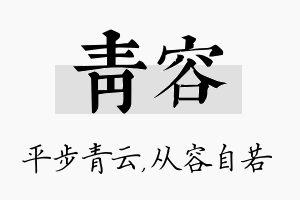 青容

平步青云,从容自若